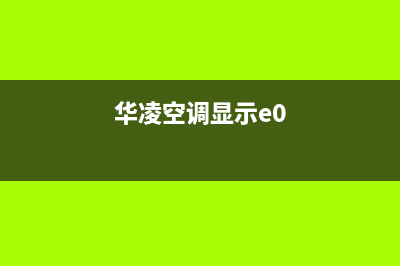 华凌空调显示e0